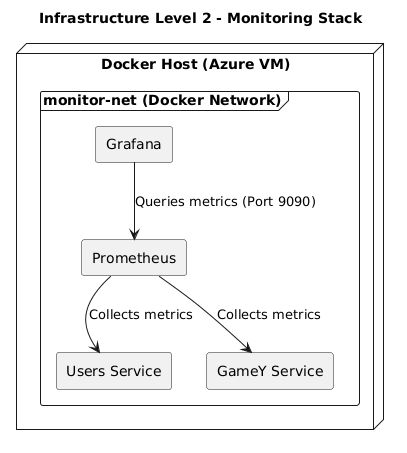 Infrastructure Level 2 - Monitoring Stack

Docker Host (Azure VM)

monitor-net (Docker Network)

Grafana

Queries metrics (Port 9090)

Prometheus

Collects metrics

Collects metrics

Users Service

GameY Service